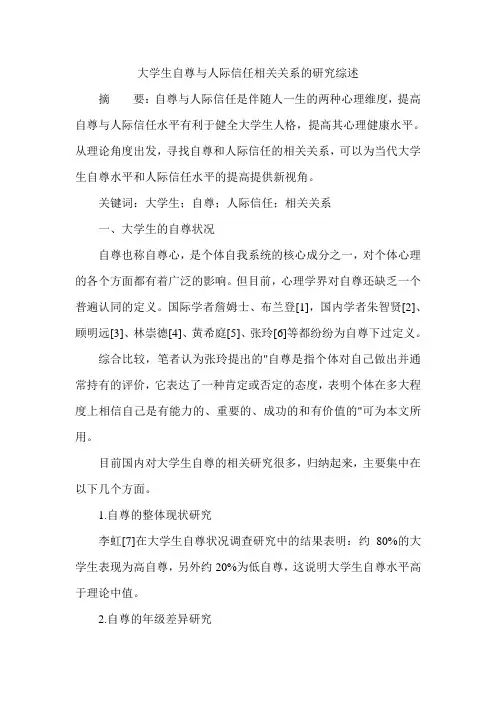 大学生自尊与人际信任相关关系的研究综述

摘　　要：自尊与人际信任是伴随人一生的两种心理维度，提高自尊与人际信任水平有利于健全大学生人格，提高其心理健康水平。从理论角度出发，寻找自尊和人际信任的相关关系，可以为当代大学生自尊水平和人际信任水平的提高提供新视角。

关键词：大学生；自尊；人际信任；相关关系

一、大学生的自尊状况

自尊也称自尊心，是个体自我系统的核心成分之一，对个体心理的各个方面都有着广泛的影响。但目前，心理学界对自尊还缺乏一个普遍认同的定义。国际学者詹姆士、布兰登[1]，国内学者朱智贤[2]、顾明远[3]、林崇德[4]、黄希庭[5]、张玲[6]等都纷纷为自尊下过定义。

综合比较，笔者认为张玲提出的"自尊是指个体对自己做出并通常持有的评价，它表达了一种肯定或否定的态度，表明个体在多大程度上相信自己是有能力的、重要的、成功的和有价值的"可为本文所用。

目前国内对大学生自尊的相关研究很多，归纳起来，主要集中在以下几个方面。

1.自尊的整体现状研究

李虹[7]在大学生自尊状况调查研究中的结果表明：约 80%的大学生表现为高自尊，另外约 20%为低自尊，这说明大学生自尊水平高于理论中值。

2.自尊的年级差异研究